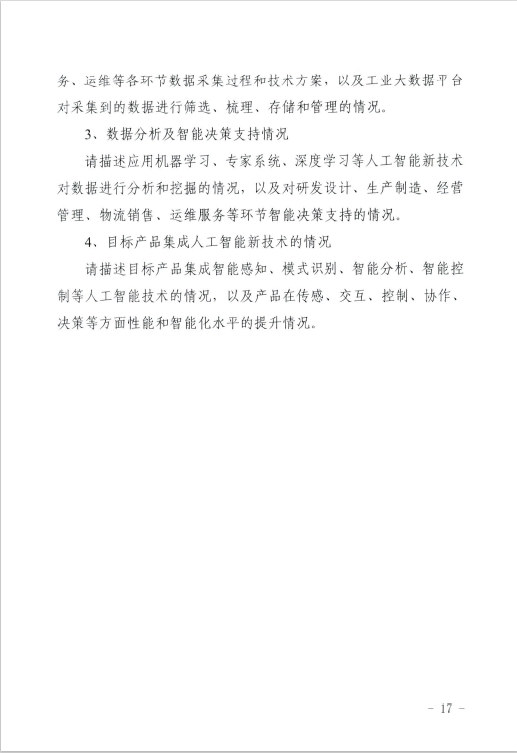 务、运维等各环节数据采集过程和技术方案，以及工业大数据平台对采集到的数据进行筛选、梳理、存储和管理的情况。

3、数据分析及智能决策支持情况

请描述应用机器学习、专家系统、深度学习等人工智能新技术对数据进行分析和挖掘的情况，以及对研发设计、生产制造、经营管理、物流销售、运维服务等环节智能决策支持的情况。

4、目标产品集成人工智能新技术的情况

请描述目标产品集成智能感知、模式识别、智能分析、智能控制等人工智能技术的情况，以及产品在传感、交互、控制、协作、决策等方面性能和智能化水平的提升情况。

- 17 -